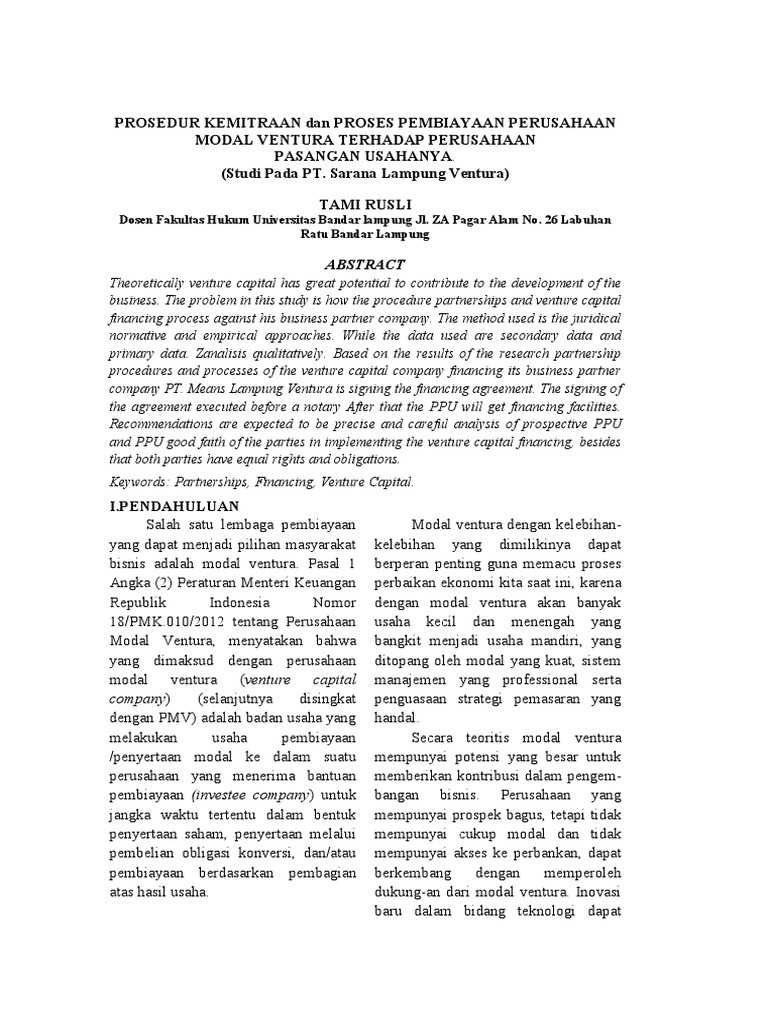 PROSEDUR KEMITRAAN dan PROSES PEMBIAYAAN PERUSAHAAN MODAL VENTURA TERHADAP PERUSAHAAN PASANGAN USAHANYA.
(Studi Pada PT. Sarana Lampung Ventura)

TAMI RUSLI
Dosen Fakultas Hukum Universitas Bandar lampung Jl. ZA Pagar Alam No. 26 Labuhan Ratu Bandar Lampung

ABSTRACT
Theoretically venture capital has great potential to contribute to the development of the business. The problem in this study is how the procedure partnerships and venture capital financing process against his business partner company. The method used is the juridical normative and empirical approaches. While the data used are secondary data and primary data. Zanalisis qualitatively. Based on the results of the research partnership procedures and processes of the venture capital company financing its business partner company PT. Means Lampung Ventura is signing the financing agreement. The signing of the agreement executed before a notary After that the PPU will get financing facilities. Recommendations are expected to be precise and careful analysis of prospective PPU and PPU good faith of the parties in implementing the venture capital financing, besides that both parties have equal rights and obligations.

Keywords: Partnerships, Financing, Venture Capital.

I.PENDAHULUAN
Salah satu lembaga pembiayaan yang dapat menjadi pilihan masyarakat bisnis adalah modal ventura. Pasal 1 Angka (2) Peraturan Menteri Keuangan Republik Indonesia Nomor 18/PMK.010/2012 tentang Perusahaan Modal Ventura, menyatakan bahwa yang dimaksud dengan perusahaan modal ventura (venture capital company) (selanjutnya disingkat dengan PMV) adalah badan usaha yang melakukan usaha pembiayaan /penyertaan modal ke dalam suatu perusahaan yang menerima bantuan pembiayaan (investee company) untuk jangka waktu tertentu dalam bentuk penyertaan saham, penyertaan melalui pembelian obligasi konversi, dan/atau pembiayaan berdasarkan pembagian atas hasil usaha.

Modal ventura dengan kelebihan-kelebihan yang dimilikinya dapat berperan penting guna memacu proses perbaikan ekonomi kita saat ini, karena dengan modal ventura akan banyak usaha kecil dan menengah yang bangkit menjadi usaha mandiri, yang ditopang oleh modal yang kuat, sistem manajemen yang professional serta penguasaan strategi pemasaran yang handal.

Secara teoritis modal ventura mempunyai potensi yang besar untuk memberikan kontribusi dalam pengembangan bisnis. Perusahaan yang mempunyai prospek bagus, tetapi tidak mempunyai cukup modal dan tidak mempunyai akses ke perbankan, dapat berkembang dengan memperoleh dukung-an dari modal ventura. Inovasi baru dalam bidang teknologi dapat